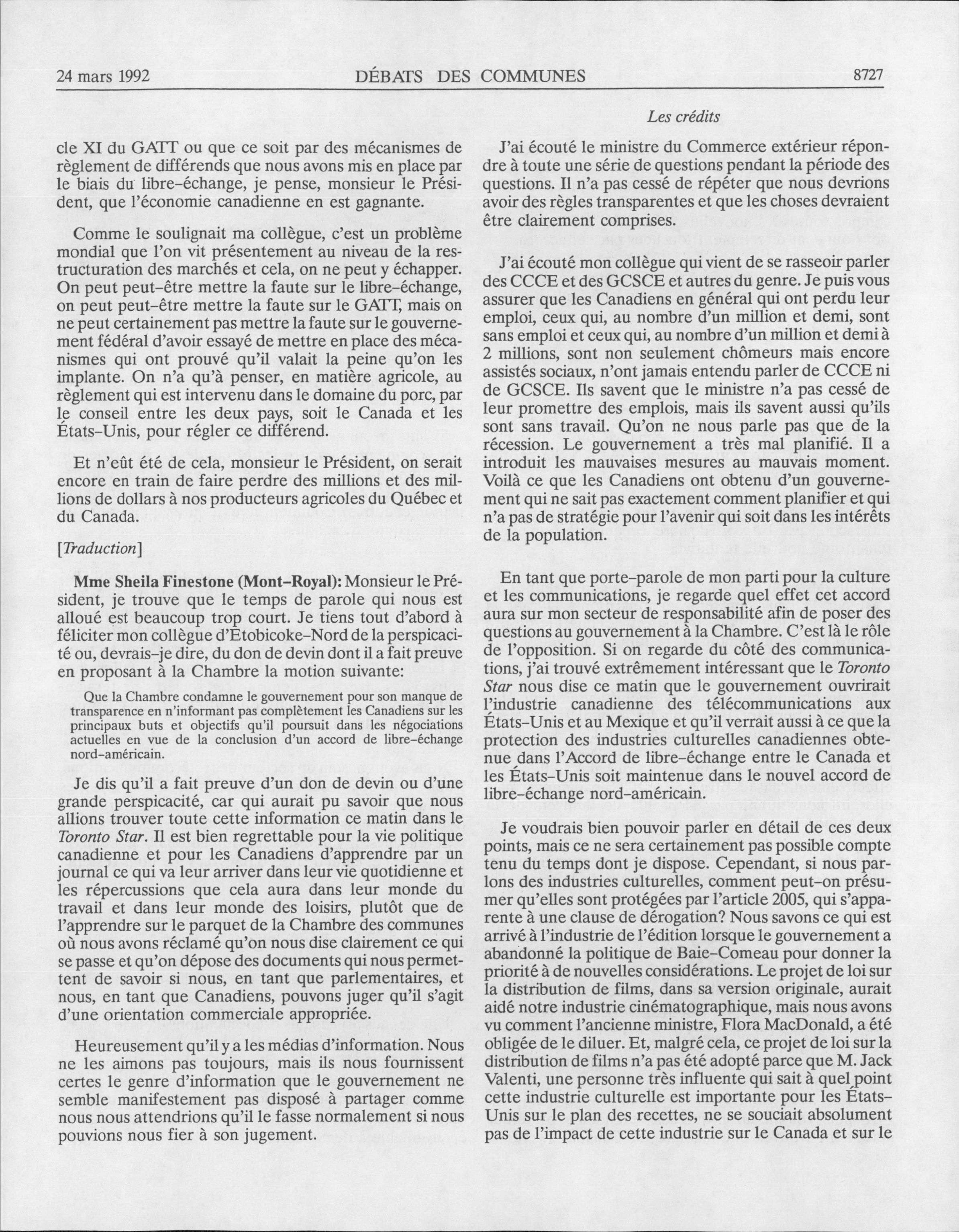 24 mars 1992 DÉBATS DES COMMUNES 8727

Les crédits

cle XI du GATT ou que ce soit par des mécanismes de règlement de différends que nous avons mis en place par le biais du libre-échange, je pense, monsieur le Président, que l'économie canadienne en est gagnante.

Comme le soulignait ma collègue, c'est un problème mondial que l'on vit présentement au niveau de la restructuration des marchés et cela, on ne peut y échapper. On peut peut-être mettre la faute sur le libre-échange, on peut peut-être mettre la faute sur le GATT, mais on ne peut certainement pas mettre la faute sur le gouvernement fédéral d'avoir essayé de mettre en place des mécanismes qui ont prouvé qu'il valait la peine qu'on les implante. On n'a qu'à penser, en matière agricole, au règlement qui est intervenu dans le domaine du porc, par le conseil entre les deux pays, soit le Canada et les États-Unis, pour régler ce différend.

Et n'eût été de cela, monsieur le Président, on serait encore en train de faire perdre des millions et des millions de dollars à nos producteurs agricoles du Québec et du Canada.

[Traduction]

Mme Sheila Finestone (Mont-Royal): Monsieur le Président, je trouve que le temps de parole qui nous est alloué est beaucoup trop court. Je tiens tout d'abord à féliciter mon collègue d'Etobicoke-Nord de la perspicacité ou, devrais-je dire, du don de devin dont il a fait preuve en proposant à la Chambre la motion suivante:

Que la Chambre condamne le gouvernement pour son manque de transparence en n'informant pas complètement les Canadiens sur les principaux buts et objectifs qu'il poursuit dans les négociations actuelles en vue de la conclusion d'un accord de libre-échange nord-américain.

Je dis qu'il a fait preuve d'un don de devin ou d'une grande perspicacité, car qui aurait pu savoir que nous allions trouver toute cette information ce matin dans le Toronto Star. Il est bien regrettable pour la vie politique canadienne et pour les Canadiens d'apprendre par un journal ce qui va leur arriver dans leur vie quotidienne et les répercussions que cela aura dans leur monde du travail et dans leur monde des loisirs, plutôt que de l'apprendre sur le parquet de la Chambre des communes où nous avons réclamé qu'on nous dise clairement ce qui se passe et qu'on dépose des documents qui nous permettent de savoir si nous, en tant que parlementaires, et nous, en tant que Canadiens, pouvons juger qu'il s'agit d'une orientation commerciale appropriée.

Heureusement qu'il y a les médias d'information. Nous ne les aimons pas toujours, mais ils nous fournissent certes le genre d'information que le gouvernement ne semble manifestement pas disposé à partager comme nous nous attendrions qu'il le fasse normalement si nous pouvions nous fier à son jugement.

J'ai écouté le ministre du Commerce extérieur répondre à toute une série de questions pendant la période des questions. Il n'a pas cessé de répéter que nous devrions avoir des règles transparentes et que les choses devraient être clairement comprises.

J'ai écouté mon collègue qui vient de se rasseoir parler des CCCE et des GCSCE et autres du genre. Je puis vous assurer que les Canadiens en général qui ont perdu leur emploi, ceux qui, au nombre d'un million et demi, sont sans emploi et ceux qui, au nombre d'un million et demi à 2 millions, sont non seulement chômeurs mais encore assistés sociaux, n'ont jamais entendu parler de CCCE ni de GCSCE. Ils savent que le ministre n'a pas cessé de leur promettre des emplois, mais ils savent aussi qu'ils sont sans travail. Qu'on ne nous parle pas que de la récession. Le gouvernement a très mal planifié. Il a introduit les mauvaises mesures au mauvais moment. Voilà ce que les Canadiens ont obtenu d'un gouvernement qui ne sait pas exactement comment planifier et qui n'a pas de stratégie pour l'avenir qui soit dans les intérêts de la population.

En tant que porte-parole de mon parti pour la culture et les communications, je regarde quel effet cet accord aura sur mon secteur de responsabilité afin de poser des questions au gouvernement à la Chambre. C'est là le rôle de l'opposition. Si on regarde du côté des communications, j'ai trouvé extrêmement intéressant que le Toronto Star nous dise ce matin que le gouvernement ouvrirait l'industrie canadienne des télécommunications aux États-Unis et au Mexique et qu'il verrait aussi à ce que la protection des industries culturelles canadiennes obtenue dans l'Accord de libre-échange entre le Canada et les États-Unis soit maintenue dans le nouvel accord de libre-échange nord-américain.

Je voudrais bien pouvoir parler en détail de ces deux points, mais ce ne sera certainement pas possible compte tenu du temps dont je dispose. Cependant, si nous parlons des industries culturelles, comment peut-on présumer qu'elles sont protégées par l'article 2005, qui s'apparente à une clause de dérogation? Nous savons ce qui est arrivé à l'industrie de l'édition lorsque le gouvernement a abandonné la politique de Baie-Comeau pour donner la priorité à de nouvelles considérations. Le projet de loi sur la distribution de films, dans sa version originale, aurait aidé notre industrie cinématographique, mais nous avons vu comment l'ancienne ministre, Flora MacDonald, a été obligée de le diluer. Et, malgré cela, ce projet de loi sur la distribution de films n'a pas été adopté parce que M. Jack Valenti, une personne très influente qui sait à quel point cette industrie culturelle est importante pour les États-Unis sur le plan des recettes, ne se souciait absolument pas de l'impact de cette industrie sur le Canada et sur le